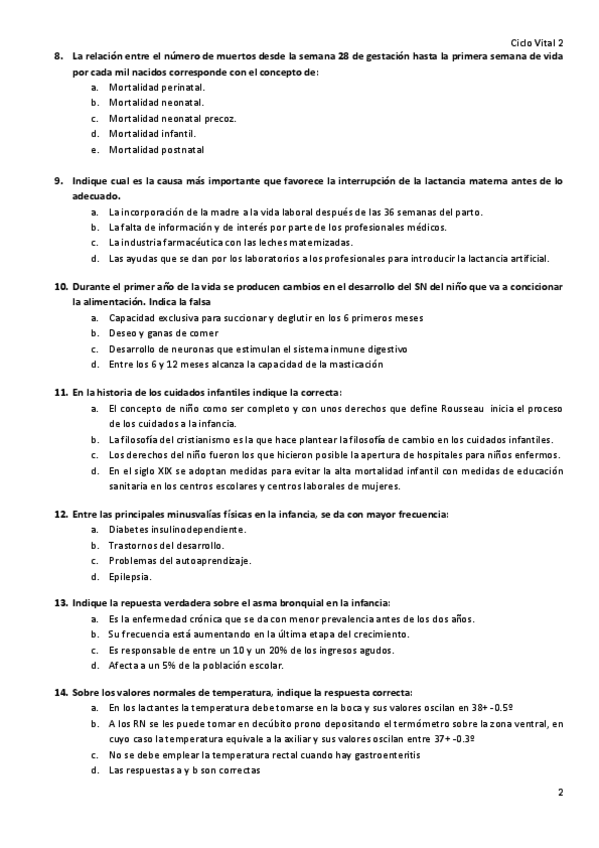 Ciclo Vital 2

8. La relación entre el número de muertos desde la semana 28 de gestación hasta la primera semana de vida por cada mil nacidos corresponde con el concepto de:
a. Mortalidad perinatal.
b. Mortalidad neonatal.
c. Mortalidad neonatal precoz.
d. Mortalidad infantil.
e. Mortalidad postnatal

9. Indique cual es la causa más importante que favorece la interrupción de la lactancia materna antes de lo adecuado.
a. La incorporación de la madre a la vida laboral después de las 36 semanas del parto.
b. La falta de información y de interés por parte de los profesionales médicos.
c. La industria farmacéutica con las leches maternizadas.
d. Las ayudas que se dan por los laboratorios a los profesionales para introducir la lactancia artificial.

10. Durante el primer año de la vida se producen cambios en el desarrollo del SN del niño que va a concicionar la alimentación. Indica la falsa
a. Capacidad exclusiva para succionar y deglutir en los 6 primeros meses
b. Deseo y ganas de comer
c. Desarrollo de neuronas que estimulan el sistema inmune digestivo
d. Entre los 6 y 12 meses alcanza la capacidad de la masticación

11. En la historia de los cuidados infantiles indique la correcta:
a. El concepto de niño como ser completo y con unos derechos que define Rousseau inicia el proceso de los cuidados a la infancia.
b. La filosofía del cristianismo es la que hace plantear la filosofía de cambio en los cuidados infantiles.
c. Los derechos del niño fueron los que hicieron posible la apertura de hospitales para niños enfermos.
d. En el siglo XIX se adoptan medidas para evitar la alta mortalidad infantil con medidas de educación sanitaria en los centros escolares y centros laborales de mujeres.

12. Entre las principales minusvalías físicas en la infancia, se da con mayor frecuencia:
a. Diabetes insulinodependiente.
b. Trastornos del desarrollo.
c. Problemas del autoaprendizaje.
d. Epilepsia.

13. Indique la repuesta verdadera sobre el asma bronquial en la infancia:
a. Es la enfermedad crónica que se da con menor prevalencia antes de los dos años.
b. Su frecuencia está aumentando en la última etapa del crecimiento.
c. Es responsable de entre un 10 y un 20% de los ingresos agudos.
d. Afecta a un 5% de la población escolar.

14. Sobre los valores normales de temperatura, indique la respuesta correcta:
a. En los lactantes la temperatura debe tomarse en la boca y sus valores oscilan en 38+ -0.5º
b. A los RN se les puede tomar en decúbito prono depositando el termómetro sobre la zona ventral, en cuyo caso la temperatura equivale a la axiliar y sus valores oscilan entre 37+ -0.3º
c. No se debe emplear la temperatura rectal cuando hay gastroenteritis
d. Las respuestas a y b son correctas

2